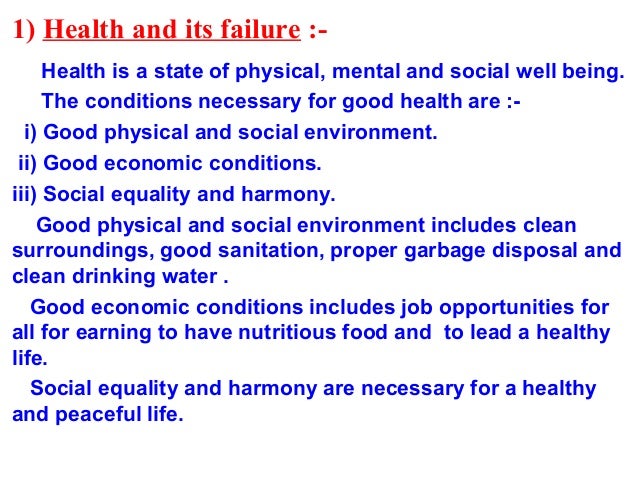 1) Health and its failure :-

Health is a state of physical, mental and social well being.

The conditions necessary for good health are :-

i) Good physical and social environment.

ii) Good economic conditions.

iii) Social equality and harmony.

Good physical and social environment includes clean surroundings, good sanitation, proper garbage disposal and clean drinking water .

Good economic conditions includes job opportunities for all for earning to have nutritious food and to lead a healthy life.

Social equality and harmony are necessary for a healthy and peaceful life.